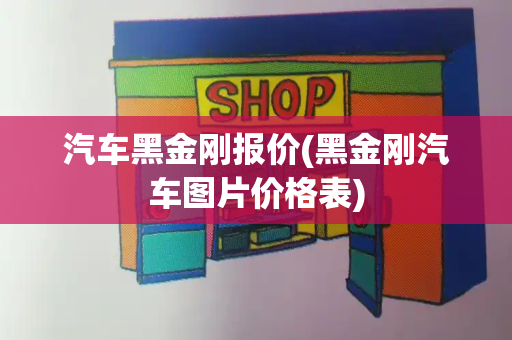 SHOP

汽车黑金刚报价(黑金刚汽车图片价格表)